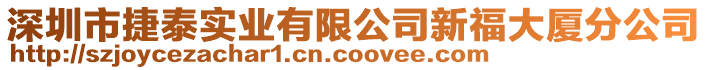 深圳市捷泰实业有限公司新福大厦分公司
http://szjoycezachar1.cn.coovee.com